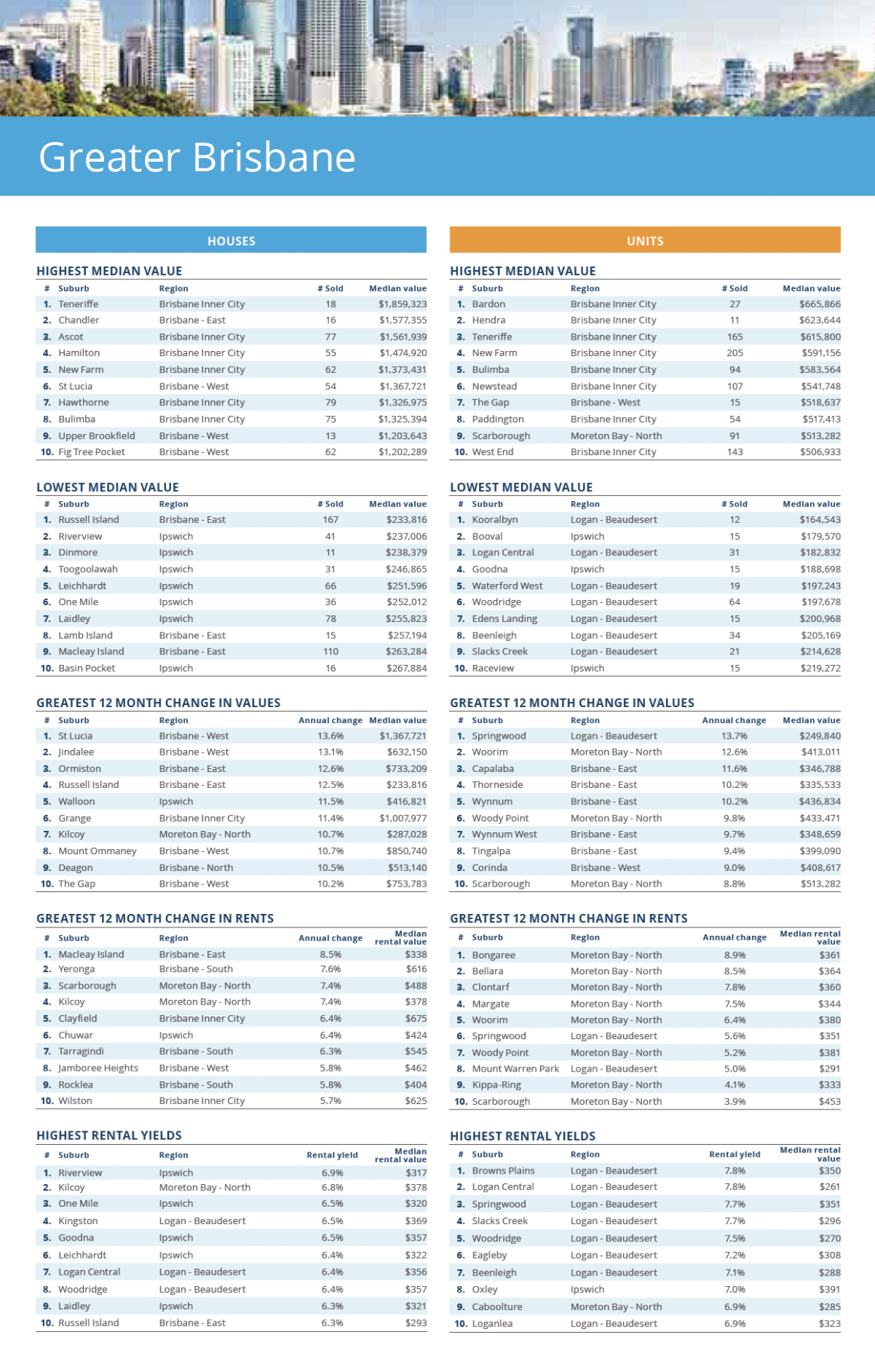 Greater Brisbane

HOUSES

HIGHEST MEDIAN VALUE

| # | Suburb | Region | # Sold | Median value |
|---|---|---|---|---|
| 1. | Teneriffe | Brisbane Inner City | 18 | $1,859,323 |
| 2. | Chandler | Brisbane - East | 16 | $1,577,355 |
| 3. | Ascot | Brisbane Inner City | 77 | $1,561,939 |
| 4. | Hamilton | Brisbane Inner City | 55 | $1,474,920 |
| 5. | New Farm | Brisbane Inner City | 62 | $1,373,431 |
| 6. | St Lucia | Brisbane - West | 54 | $1,367,721 |
| 7. | Hawthorne | Brisbane Inner City | 79 | $1,326,975 |
| 8. | Bulimba | Brisbane Inner City | 75 | $1,325,394 |
| 9. | Upper Brookfield | Brisbane - West | 13 | $1,203,643 |
| 10. | Fig Tree Pocket | Brisbane - West | 62 | $1,202,289 |

LOWEST MEDIAN VALUE

| # | Suburb | Region | # Sold | Median value |
|---|---|---|---|---|
| 1. | Russell Island | Brisbane - East | 167 | $233,816 |
| 2. | Riverview | Ipswich | 41 | $237,006 |
| 3. | Dinmore | Ipswich | 11 | $238,379 |
| 4. | Toogoolawah | Ipswich | 31 | $246,865 |
| 5. | Leichhardt | Ipswich | 66 | $251,596 |
| 6. | One Mile | Ipswich | 36 | $252,012 |
| 7. | Laidley | Ipswich | 78 | $255,823 |
| 8. | Lamb Island | Brisbane - East | 15 | $257,194 |
| 9. | Macleay Island | Brisbane - East | 110 | $263,284 |
| 10. | Basin Pocket | Ipswich | 16 | $267,884 |

GREATEST 12 MONTH CHANGE IN VALUES

| # | Suburb | Region | Annual change | Median value |
|---|---|---|---|---|
| 1. | St Lucia | Brisbane - West | 13.6% | $1,367,721 |
| 2. | Jindalee | Brisbane - West | 13.1% | $632,150 |
| 3. | Ormiston | Brisbane - East | 12.6% | $733,209 |
| 4. | Russell Island | Brisbane - East | 12.5% | $233,816 |
| 5. | Walloon | Ipswich | 11.5% | $416,821 |
| 6. | Grange | Brisbane Inner City | 11.4% | $1,007,977 |
| 7. | Kilcoy | Moreton Bay - North | 10.7% | $287,028 |
| 8. | Mount Ommaney | Brisbane - West | 10.7% | $850,740 |
| 9. | Deagon | Brisbane - North | 10.5% | $513,140 |
| 10. | The Gap | Brisbane - West | 10.2% | $753,783 |

GREATEST 12 MONTH CHANGE IN RENTS

| # | Suburb | Region | Annual change | Median rental value |
|---|---|---|---|---|
| 1. | Macleay Island | Brisbane - East | 8.5% | $338 |
| 2. | Yeronga | Brisbane - South | 7.6% | $616 |
| 3. | Scarborough | Moreton Bay - North | 7.4% | $488 |
| 4. | Kilcoy | Moreton Bay - North | 7.4% | $378 |
| 5. | Clayfield | Brisbane Inner City | 6.4% | $675 |
| 6. | Chuwar | Ipswich | 6.4% | $424 |
| 7. | Tarragindi | Brisbane - South | 6.3% | $545 |
| 8. | Jamboree Heights | Brisbane - West | 5.8% | $462 |
| 9. | Rocklea | Brisbane - South | 5.8% | $404 |
| 10. | Wilston | Brisbane Inner City | 5.7% | $625 |

HIGHEST RENTAL YIELDS

| # | Suburb | Region | Rental yield | Median rental value |
|---|---|---|---|---|
| 1. | Riverview | Ipswich | 6.9% | $317 |
| 2. | Kilcoy | Moreton Bay - North | 6.8% | $378 |
| 3. | One Mile | Ipswich | 6.5% | $320 |
| 4. | Kingston | Logan - Beaudesert | 6.5% | $369 |
| 5. | Goodna | Ipswich | 6.5% | $357 |
| 6. | Leichhardt | Ipswich | 6.4% | $322 |
| 7. | Logan Central | Logan - Beaudesert | 6.4% | $356 |
| 8. | Woodridge | Logan - Beaudesert | 6.4% | $357 |
| 9. | Laidley | Ipswich | 6.3% | $321 |
| 10. | Russell Island | Brisbane - East | 6.3% | $293 |

UNITS

HIGHEST MEDIAN VALUE

| # | Suburb | Region | # Sold | Median value |
|---|---|---|---|---|
| 1. | Bardon | Brisbane Inner City | 27 | $665,866 |
| 2. | Hendra | Brisbane Inner City | 11 | $623,644 |
| 3. | Teneriffe | Brisbane Inner City | 165 | $615,800 |
| 4. | New Farm | Brisbane Inner City | 205 | $591,156 |
| 5. | Bulimba | Brisbane Inner City | 94 | $583,564 |
| 6. | Newstead | Brisbane Inner City | 107 | $541,748 |
| 7. | The Gap | Brisbane - West | 15 | $518,637 |
| 8. | Paddington | Brisbane Inner City | 54 | $517,413 |
| 9. | Scarborough | Moreton Bay - North | 91 | $513,282 |
| 10. | West End | Brisbane Inner City | 143 | $506,933 |

LOWEST MEDIAN VALUE

| # | Suburb | Region | # Sold | Median value |
|---|---|---|---|---|
| 1. | Kooralbyn | Logan - Beaudesert | 12 | $164,543 |
| 2. | Booval | Ipswich | 15 | $179,570 |
| 3. | Logan Central | Logan - Beaudesert | 31 | $182,832 |
| 4. | Goodna | Ipswich | 15 | $188,698 |
| 5. | Waterford West | Logan - Beaudesert | 19 | $197,243 |
| 6. | Woodridge | Logan - Beaudesert | 64 | $197,678 |
| 7. | Edens Landing | Logan - Beaudesert | 15 | $200,968 |
| 8. | Beenleigh | Logan - Beaudesert | 34 | $205,169 |
| 9. | Slacks Creek | Logan - Beaudesert | 21 | $214,628 |
| 10. | Raceview | Ipswich | 15 | $219,272 |

GREATEST 12 MONTH CHANGE IN VALUES

| # | Suburb | Region | Annual change | Median value |
|---|---|---|---|---|
| 1. | Springwood | Logan - Beaudesert | 13.7% | $249,840 |
| 2. | Woorim | Moreton Bay - North | 12.6% | $413,011 |
| 3. | Capalaba | Brisbane - East | 11.6% | $346,788 |
| 4. | Thorneside | Brisbane - East | 10.2% | $335,533 |
| 5. | Wynnum | Brisbane - East | 10.2% | $436,834 |
| 6. | Woody Point | Moreton Bay - North | 9.8% | $433,471 |
| 7. | Wynnum West | Brisbane - East | 9.7% | $348,659 |
| 8. | Tingalpa | Brisbane - East | 9.4% | $399,090 |
| 9. | Corinda | Brisbane - West | 9.0% | $408,617 |
| 10. | Scarborough | Moreton Bay - North | 8.8% | $513,282 |

GREATEST 12 MONTH CHANGE IN RENTS

| # | Suburb | Region | Annual change | Median rental value |
|---|---|---|---|---|
| 1. | Bongaree | Moreton Bay - North | 8.9% | $361 |
| 2. | Bellara | Moreton Bay - North | 8.5% | $364 |
| 3. | Clontarf | Moreton Bay - North | 7.8% | $360 |
| 4. | Margate | Moreton Bay - North | 7.5% | $344 |
| 5. | Woorim | Moreton Bay - North | 6.4% | $380 |
| 6. | Springwood | Logan - Beaudesert | 5.6% | $351 |
| 7. | Woody Point | Moreton Bay - North | 5.2% | $381 |
| 8. | Mount Warren Park | Logan - Beaudesert | 5.0% | $291 |
| 9. | Kippa-Ring | Moreton Bay - North | 4.1% | $333 |
| 10. | Scarborough | Moreton Bay - North | 3.9% | $453 |

HIGHEST RENTAL YIELDS

| # | Suburb | Region | Rental yield | Median rental value |
|---|---|---|---|---|
| 1. | Browns Plains | Logan - Beaudesert | 7.8% | $350 |
| 2. | Logan Central | Logan - Beaudesert | 7.8% | $261 |
| 3. | Springwood | Logan - Beaudesert | 7.7% | $351 |
| 4. | Slacks Creek | Logan - Beaudesert | 7.7% | $296 |
| 5. | Woodridge | Logan - Beaudesert | 7.5% | $270 |
| 6. | Eagleby | Logan - Beaudesert | 7.2% | $308 |
| 7. | Beenleigh | Logan - Beaudesert | 7.1% | $288 |
| 8. | Oxley | Ipswich | 7.0% | $391 |
| 9. | Caboolture | Moreton Bay - North | 6.9% | $285 |
| 10. | Loganlea | Logan - Beaudesert | 6.9% | $323 |